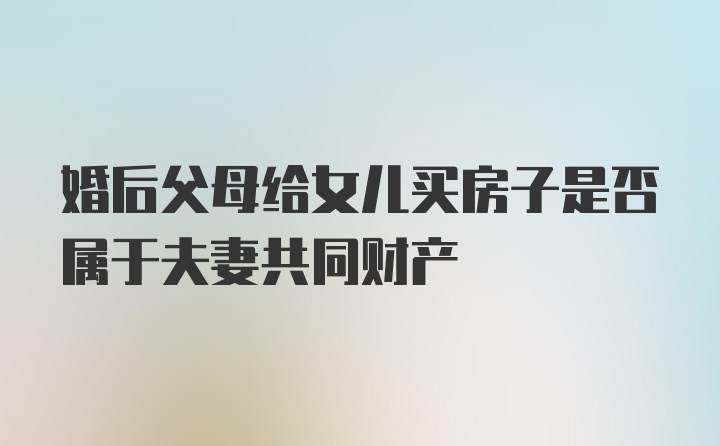 婚后父母给女儿买房子是否属于夫妻共同财产